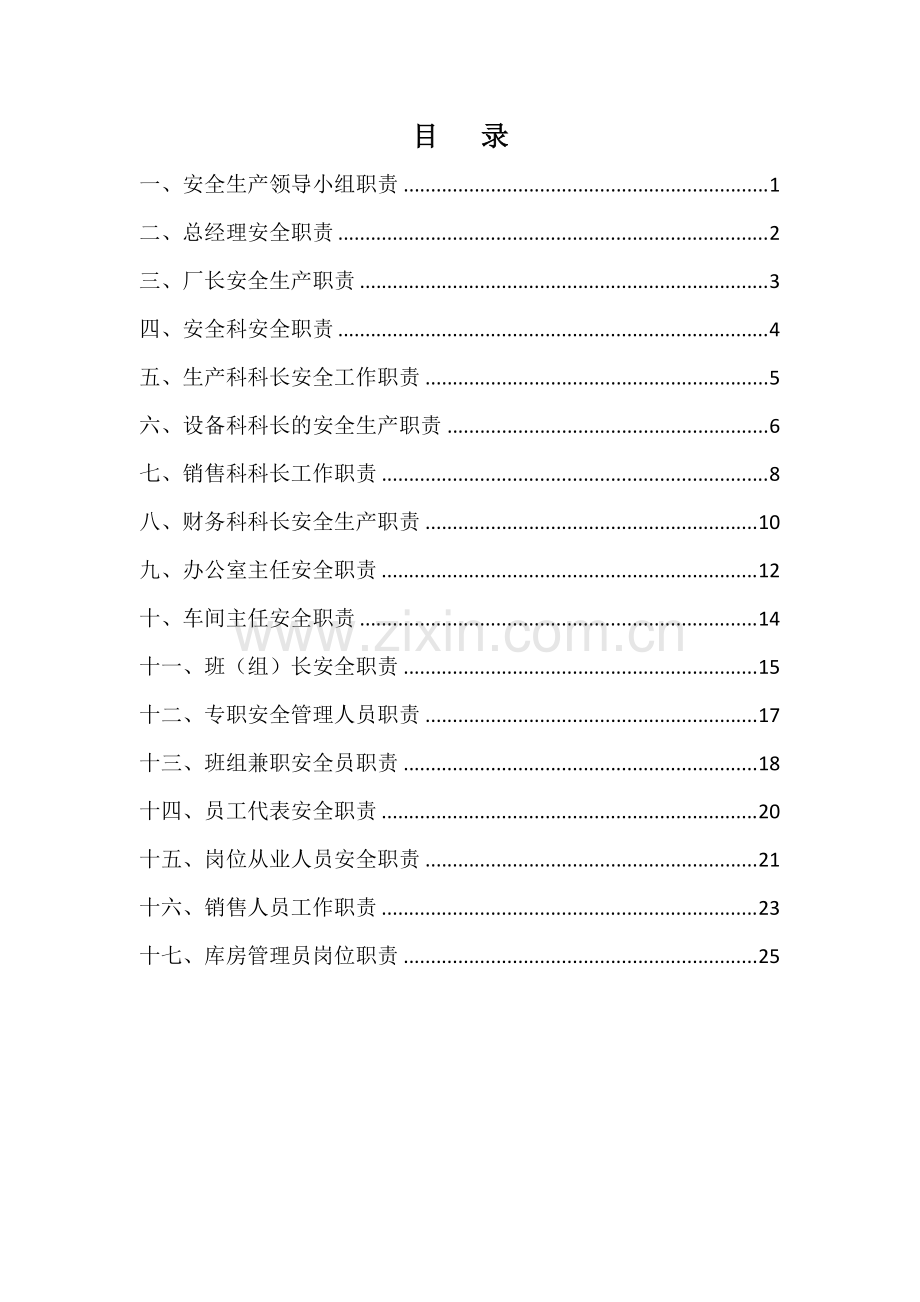 目 录

一、安全生产领导小组职责 1

二、总经理安全职责 2

三、厂长安全生产职责 3

四、安全科安全职责 4

五、生产科科长安全工作职责 5

六、设备科科长的安全生产职责 6

七、销售科科长工作职责 8

八、财务科科长安全生产职责 10

九、办公室主任安全职责 12

十、车间主任安全职责 14

十一、班（组）长安全职责 15

十二、专职安全管理人员职责 17

十三、班组兼职安全员职责 18

十四、员工代表安全职责 20

十五、岗位从业人员安全职责 21

十六、销售人员工作职责 23

十七、库房管理员岗位职责 25

www.zixin.com.cn